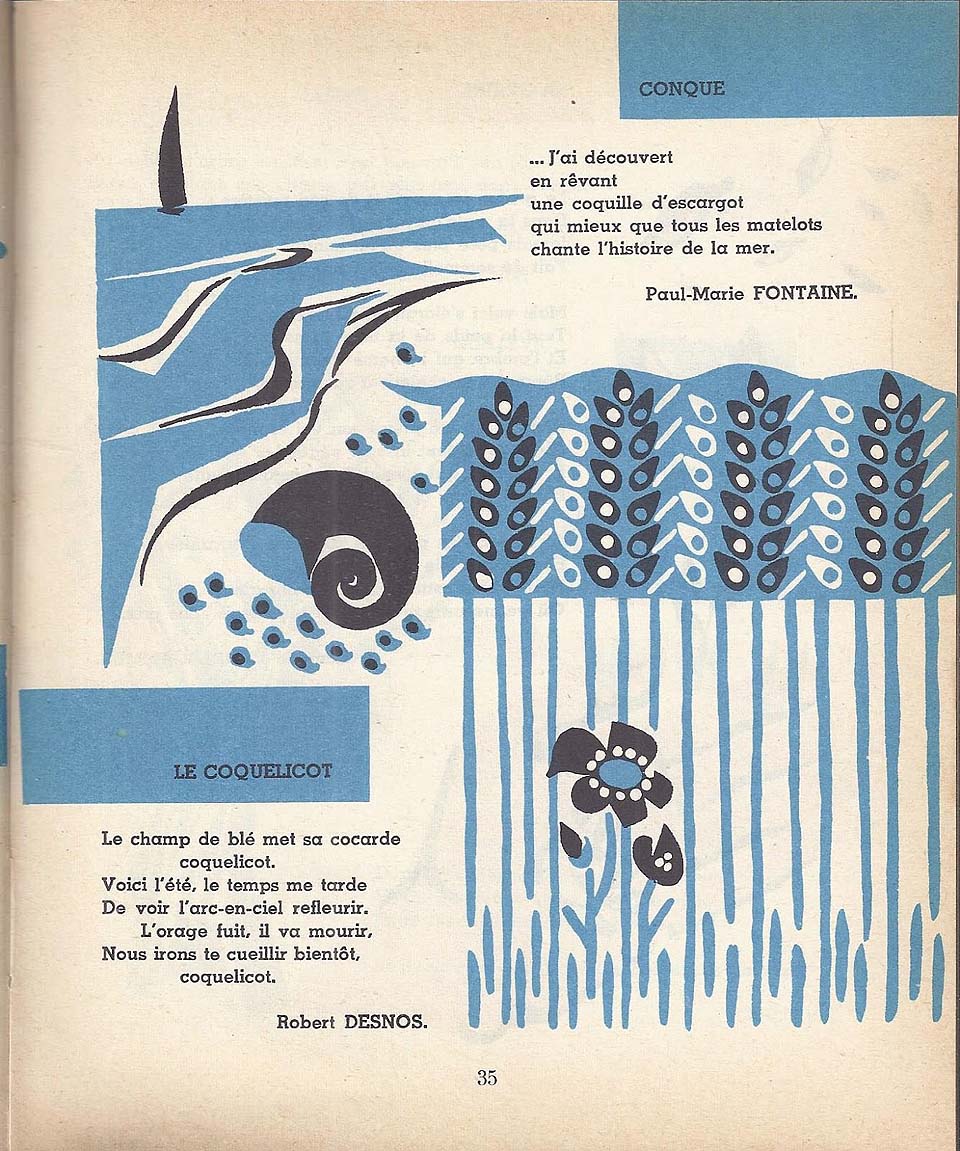 CONQUE

... J'ai découvert
en rêvant
une coquille d'escargot
qui mieux que tous les matelots
chante l'histoire de la mer.

Paul-Marie FONTAINE.

LE COQUELICOT

Le champ de blé met sa cocarde
coquelicot.
Voici l'été, le temps me tarde
De voir l'arc-en-ciel refleurir.
L'orage fuit, il va mourir,
Nous irons te cueillir bientôt,
coquelicot.

Robert DESNOS.

35